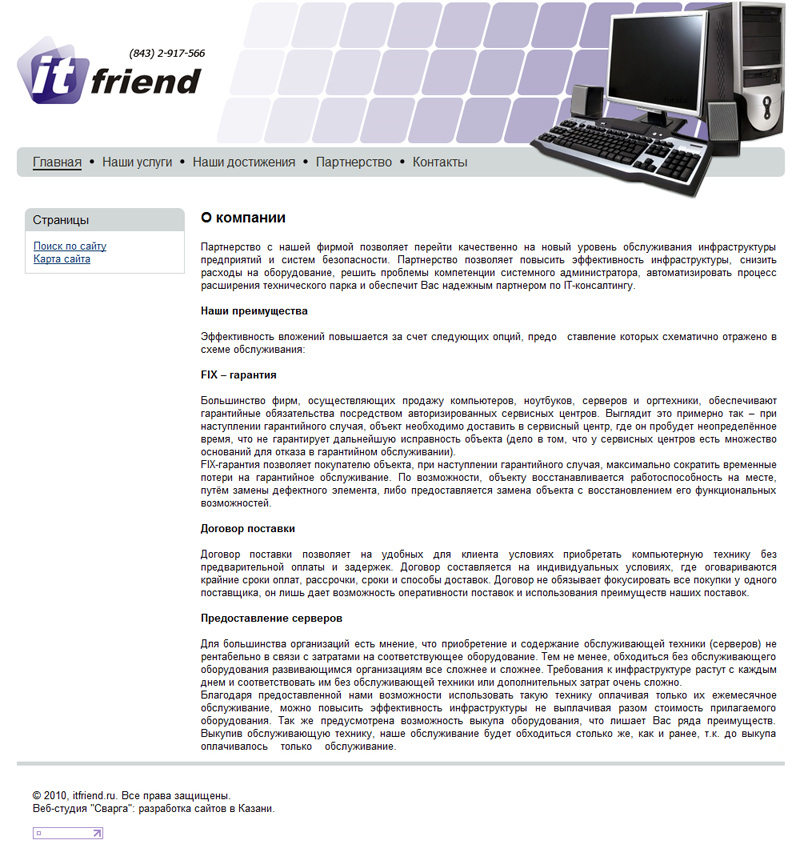 (843) 2-917-566
it friend

Главная • Наши услуги • Наши достижения • Партнерство • Контакты

Страницы

Поиск по сайту
Карта сайта

О компании

Партнерство с нашей фирмой позволяет перейти качественно на новый уровень обслуживания инфраструктуры предприятий и систем безопасности. Партнерство позволяет повысить эффективность инфраструктуры, снизить расходы на оборудование, решить проблемы компетенции системного администратора, автоматизировать процесс расширения технического парка и обеспечит Вас надежным партнером по IT-консалтингу.

Наши преимущества

Эффективность вложений повышается за счет следующих опций, предо ставление которых схематично отражено в схеме обслуживания:

FIX – гарантия

Большинство фирм, осуществляющих продажу компьютеров, ноутбуков, серверов и оргтехники, обеспечивают гарантийные обязательства посредством авторизированных сервисных центров. Выглядит это примерно так – при наступлении гарантийного случая, объект необходимо доставить в сервисный центр, где он пробудет неопределённое время, что не гарантирует дальнейшую исправность объекта (дело в том, что у сервисных центров есть множество оснований для отказа в гарантийном обслуживании).
FIX-гарантия позволяет покупателю объекта, при наступлении гарантийного случая, максимально сократить временные потери на гарантийное обслуживание. По возможности, объекту восстанавливается работоспособность на месте, путём замены дефектного элемента, либо предоставляется замена объекта с восстановлением его функциональных возможностей.

Договор поставки

Договор поставки позволяет на удобных для клиента условиях приобретать компьютерную технику без предварительной оплаты и задержек. Договор составляется на индивидуальных условиях, где оговариваются крайние сроки оплат, рассрочки, сроки и способы доставок. Договор не обязывает фокусировать все покупки у одного поставщика, он лишь дает возможность оперативности поставок и использования преимуществ наших поставок.

Предоставление серверов

Для большинства организаций есть мнение, что приобретение и содержание обслуживающей техники (серверов) не рентабельно в связи с затратами на соответствующее оборудование. Тем не менее, обходиться без обслуживающего оборудования развивающимся организациям все сложнее и сложнее. Требования к инфраструктуре растут с каждым днем и соответствовать им без обслуживающей техники или дополнительных затрат очень сложно.
Благодаря предоставленной нами возможности использовать такую технику оплачивая только их ежемесячное обслуживание, можно повысить эффективность инфраструктуры не выплачивая разом стоимость прилагаемого оборудования. Так же предусмотрена возможность выкупа оборудования, что лишает Вас ряда преимуществ. Выкупив обслуживающую технику, наше обслуживание будет обходиться столько же, как и ранее, т.к. до выкупа оплачивалось только обслуживание.

© 2010, itfriend.ru. Все права защищены.
Веб-студия "Сварга": разработка сайтов в Казани.